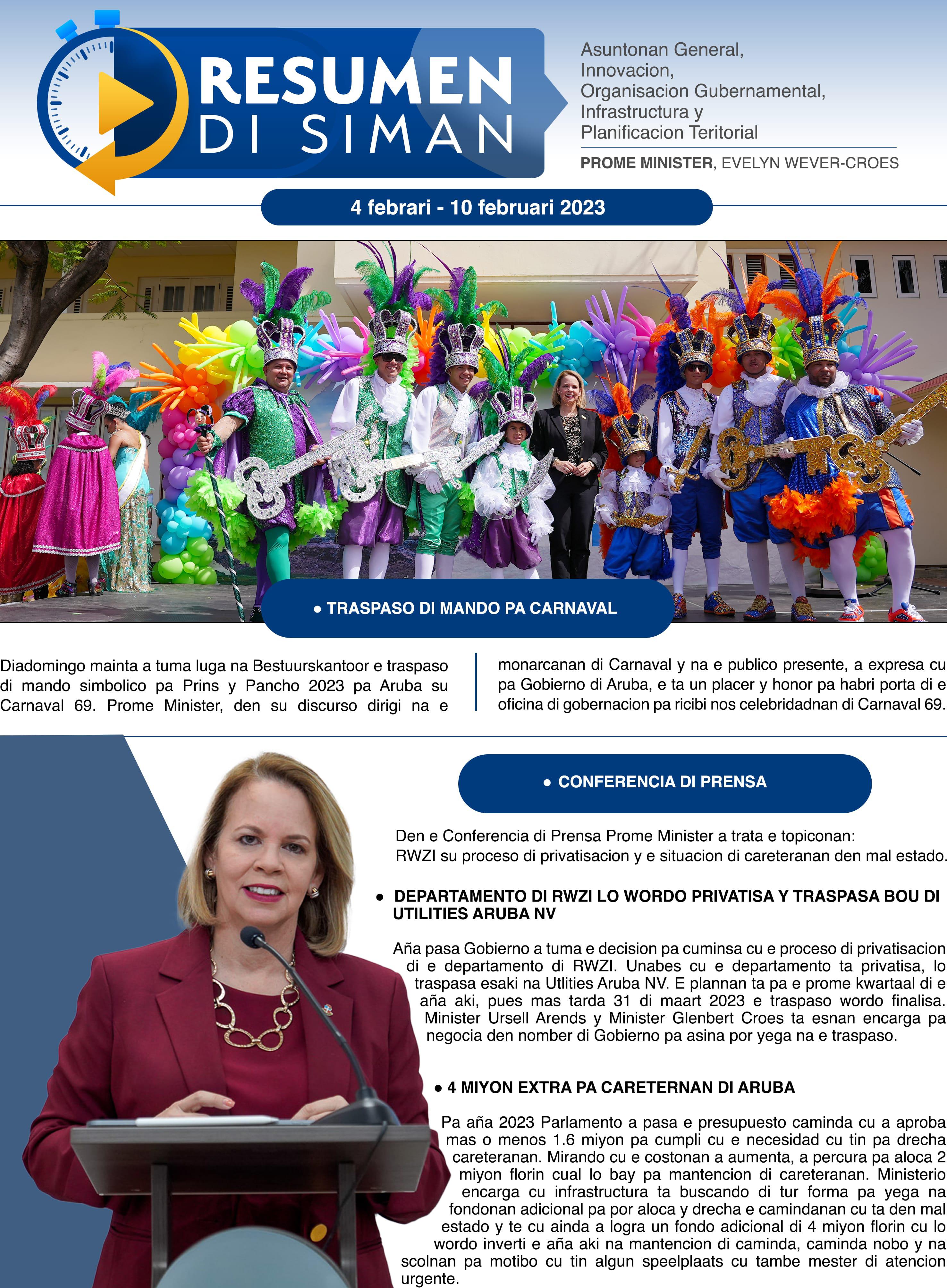 RESUMEN DI SIMAN

Asuntonan General, Innovacion, Organisacion Gubernamental, Infrastructura y Planificacion Teritorial

PROME MINISTER, EVELYN WEVER-CROES

4 febrari - 10 februari 2023

• TRASPASO DI MANDO PA CARNAVAL

Diadomingo mainta a tuma luga na Bestuurskantoor e traspaso di mando simbolico pa Prins y Pancho 2023 pa Aruba su Carnaval 69. Prome Minister, den su discurso dirigi na e

monarcanan di Carnaval y na e publico presente, a expresa cu pa Gobierno di Aruba, e ta un placer y honor pa habri porta di e oficina di gobernacion pa ricibi nos celebridadnan di Carnaval 69.

• CONFERENCIA DI PRENSA

Den e Conferencia di Prensa Prome Minister a trata e topiconan:
RWZI su proceso di privatisacion y e situacion di careteranan den mal estado.

• DEPARTAMENTO DI RWZI LO WORDO PRIVATISA Y TRASPASA BOU DI UTILITIES ARUBA NV

Aña pasa Gobierno a tuma e decision pa cuminsa cu e proceso di privatisacion di e departamento di RWZI. Unabes cu e departamento ta privatisa, lo traspasa esaki na Utlities Aruba NV. E plannan ta pa e prome kwartaal di e aña aki, pues mas tarda 31 di maart 2023 e traspaso wordo finalisa. Minister Ursell Arends y Minister Glenbert Croes ta esnan encarga pa negocia den nomber di Gobierno pa asina por yega na e traspaso.

• 4 MIYON EXTRA PA CARETERNAN DI ARUBA

Pa aña 2023 Parlamento a pasa e presupuesto caminda cu a aproba mas o menos 1.6 miyon pa cumpli cu e necesidad cu tin pa drecha careteranan. Mirando cu e costonan a aumenta, a percura pa aloca 2 miyon florin cual lo bay pa mantencion di careteranan. Ministerio encarga cu infrastructura ta buscando di tur forma pa yega na fondonan adicional pa por aloca y drecha e camindanan cu ta den mal estado y te cu ainda a logra un fondo adicional di 4 miyon florin cu lo wordo inverti e aña aki na mantencion di caminda, caminda nobo y na scolnan pa motibo cu tin algun speelplaats cu tambe mester di atencion urgente.